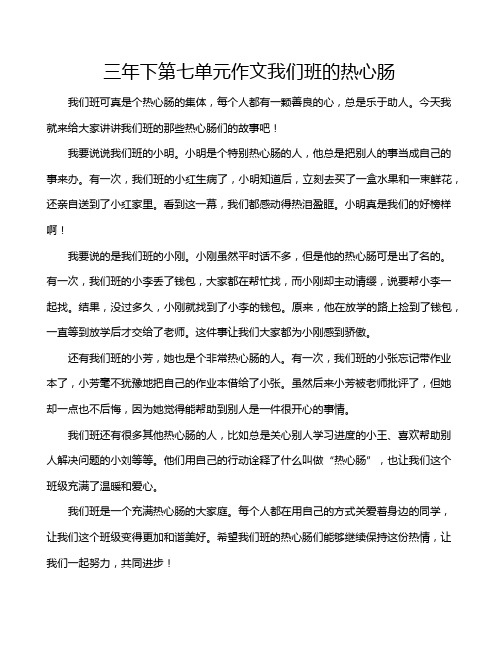 三年下第七单元作文我们班的热心肠

我们班可真是个热心肠的集体，每个人都有一颗善良的心，总是乐于助人。今天我就来给大家讲讲我们班的那些热心肠们的故事吧！

我要说说我们班的小明。小明是个特别热心肠的人，他总是把别人的事当成自己的事来办。有一次，我们班的小红生病了，小明知道后，立刻去买了一盒水果和一束鲜花，还亲自送到了小红家里。看到这一幕，我们都感动得热泪盈眶。小明真是我们的好榜样啊！

我要说的是我们班的小刚。小刚虽然平时话不多，但是他的热心肠可是出了名的。有一次，我们班的小李丢了钱包，大家都在帮忙找，而小刚却主动请缨，说要帮小李一起找。结果，没过多久，小刚就找到了小李的钱包。原来，他在放学的路上捡到了钱包，一直等到放学后才交给了老师。这件事让我们大家都为小刚感到骄傲。

还有我们班的小芳，她也是个非常热心肠的人。有一次，我们班的小张忘记带作业本了，小芳毫不犹豫地把自己的作业本借给了小张。虽然后来小芳被老师批评了，但她却一点也不后悔，因为她觉得能帮助到别人是一件很开心的事情。

我们班还有很多其他热心肠的人，比如总是关心别人学习进度的小王、喜欢帮助别人解决问题的小刘等等。他们用自己的行动诠释了什么叫做“热心肠”，也让我们这个班级充满了温暖和爱心。

我们班是一个充满热心肠的大家庭。每个人都在用自己的方式关爱着身边的同学，让我们这个班级变得更加和谐美好。希望我们班的热心肠们能够继续保持这份热情，让我们一起努力，共同进步！